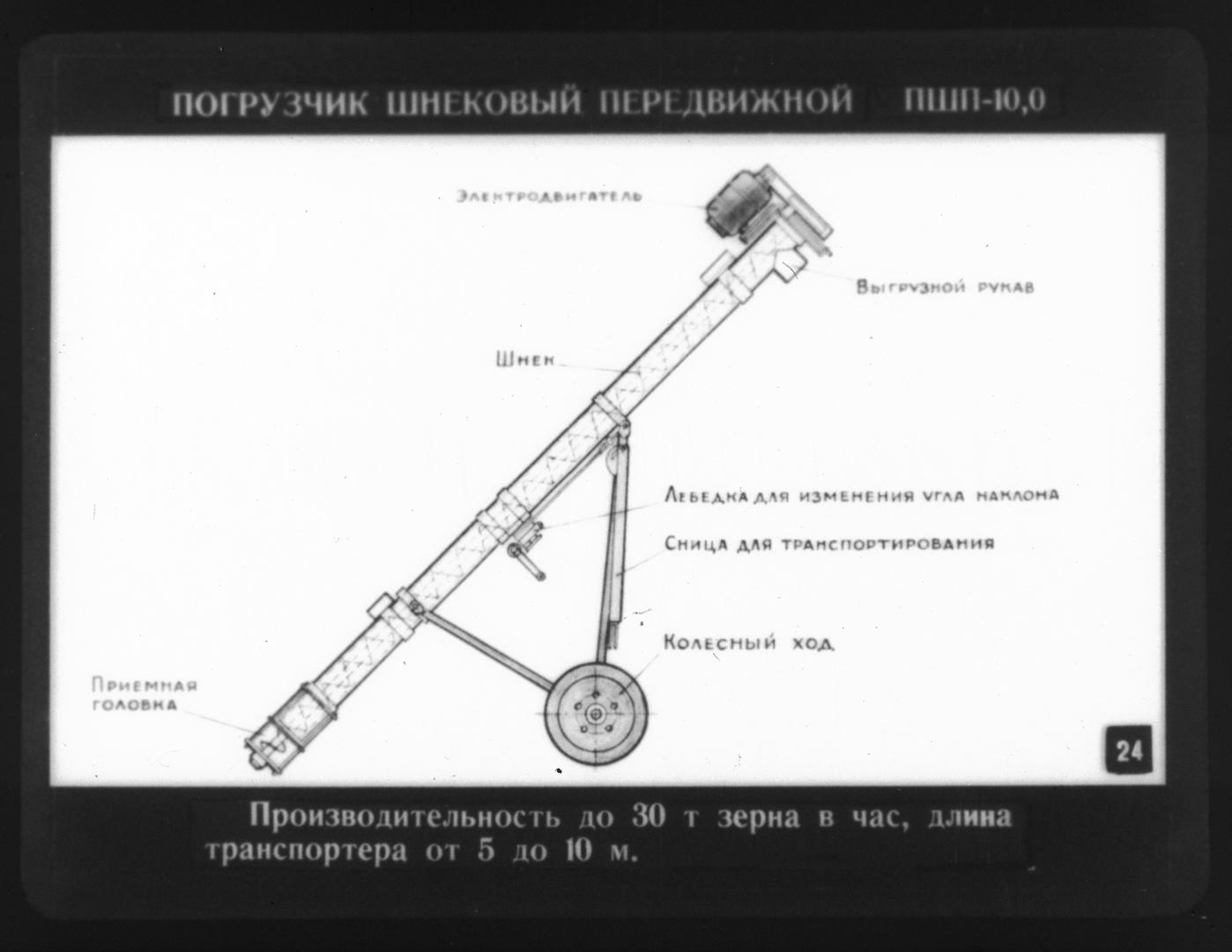 ПОГРУЗЧИК ШНЕКОВЫЙ ПЕРЕДВИЖНОЙ ПШП-10,0

Электродвигатель

Выгрузной рукав

Шнек

Лебедка для изменения угла наклона

Сница для транспортирования

Колесный ход

Приемная головка

24

Производительность до 30 т зерна в час, длина транспортера от 5 до 10 м.